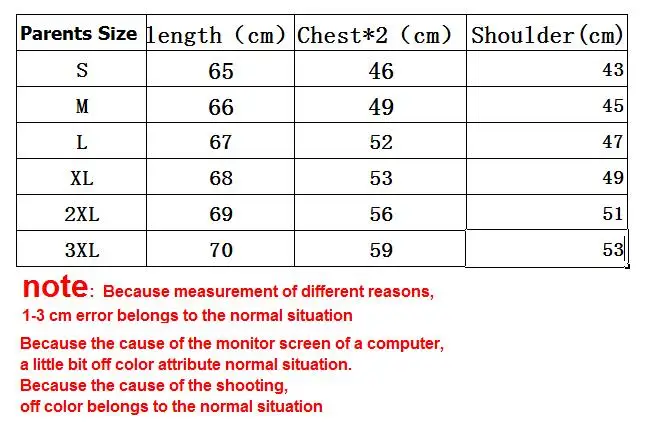 | Parents Size | length (cm) | Chest*2 (cm) | Shoulder(cm) |
|---|---|---|---|
| S | 65 | 46 | 43 |
| M | 66 | 49 | 45 |
| L | 67 | 52 | 47 |
| XL | 68 | 53 | 49 |
| 2XL | 69 | 56 | 51 |
| 3XL | 70 | 59 | 53 |

note: Because measurement of different reasons, 1-3 cm error belongs to the normal situation

Because the cause of the monitor screen of a computer, a little bit off color attribute normal situation.
Because the cause of the shooting, off color belongs to the normal situation